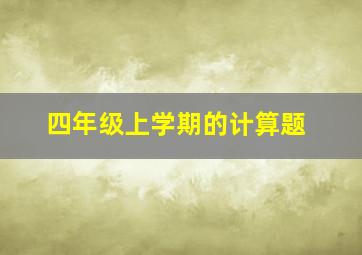 四年级上学期的计算题